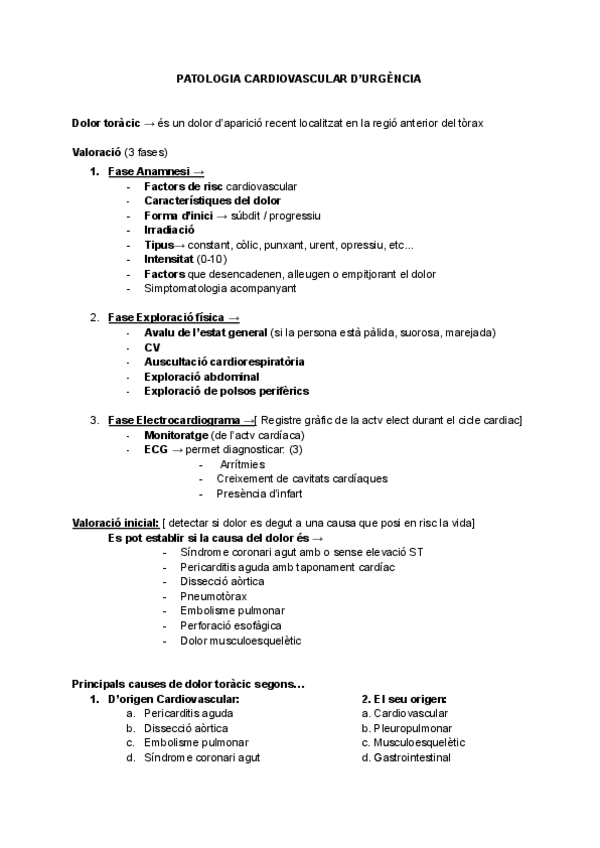 PATOLOGIA CARDIOVASCULAR D'URGÈNCIA

Dolor toràcic → és un dolor d'aparició recent localitzat en la regió anterior del tòrax

Valoració (3 fases)

1. Fase Anamnesi →
- Factors de risc cardiovascular
- Característiques del dolor
- Forma d'inici → súbdit / progressiu
- Irradiació
- Tipus→ constant, còlic, punxant, urent, opressiu, etc...
- Intensitat (0-10)
- Factors que desencadenen, alleugen o empitjorant el dolor
- Simptomatologia acompanyant

2. Fase Exploració física →
- Avalu de l'estat general (si la persona està pàlida, suorosa, marejada)
- CV
- Auscultació cardiorespiratòria
- Exploració abdominal
- Exploració de polsos perifèrics

3. Fase Electrocardiograma →[ Registre gràfic de la actv elect durant el cicle cardiac]
- Monitoratge (de l'actv cardíaca)
- ECG → permet diagnosticar: (3)
  - Arrítmies
  - Creixement de cavitats cardíaques
  - Presència d'infart

Valoració inicial: [ detectar si dolor es degut a una causa que posi en risc la vida]
Es pot establir si la causa del dolor és →
- Síndrome coronari agut amb o sense elevació ST
- Pericarditis aguda amb taponament cardíac
- Dissecció aòrtica
- Pneumotòrax
- Embolisme pulmonar
- Perforació esofàgica
- Dolor musculoesquelètic

Principals causes de dolor toràcic segons...

1. D'origen Cardiovascular:
a. Pericarditis aguda
b. Dissecció aòrtica
c. Embolisme pulmonar
d. Síndrome coronari agut

2. El seu origen:
a. Cardiovascular
b. Pleuropulmonar
c. Musculoesquelètic
d. Gastrointestinal